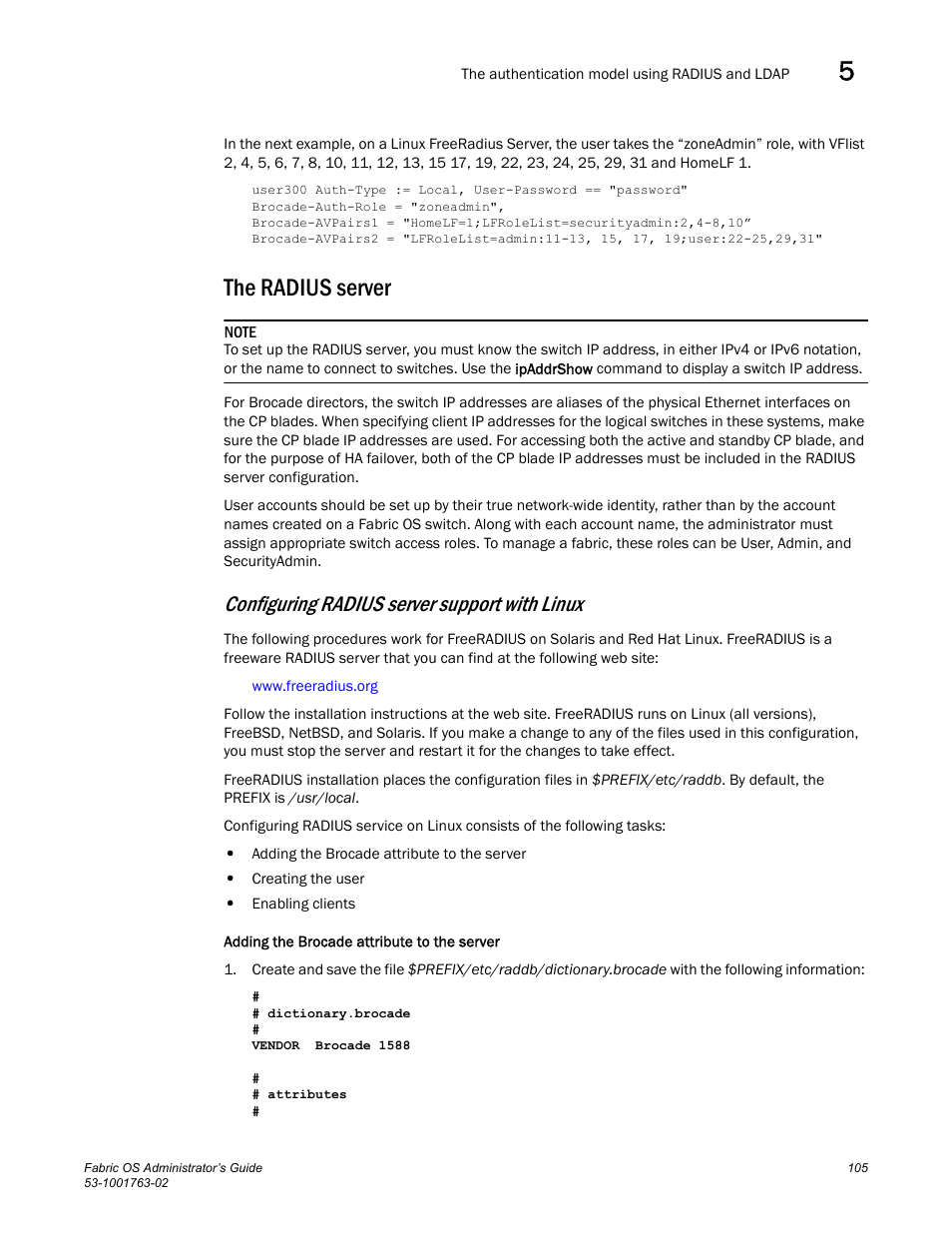 The authentication model using RADIUS and LDAP 5

In the next example, on a Linux FreeRadius Server, the user takes the “zoneAdmin” role, with VFlist 2, 4, 5, 6, 7, 8, 10, 11, 12, 13, 15 17, 19, 22, 23, 24, 25, 29, 31 and HomeLF 1.

user300 Auth-Type := Local, User-Password == "password"
Brocade-Auth-Role = "zoneadmin",
Brocade-AVPairs1 = "HomeLF=1;LFRoleList=securityadmin:2,4-8,10”
Brocade-AVPairs2 = "LFRoleList=admin:11-13, 15, 17, 19;user:22-25,29,31"

The RADIUS server

NOTE
To set up the RADIUS server, you must know the switch IP address, in either IPv4 or IPv6 notation, or the name to connect to switches. Use the ipAddrShow command to display a switch IP address.

For Brocade directors, the switch IP addresses are aliases of the physical Ethernet interfaces on the CP blades. When specifying client IP addresses for the logical switches in these systems, make sure the CP blade IP addresses are used. For accessing both the active and standby CP blade, and for the purpose of HA failover, both of the CP blade IP addresses must be included in the RADIUS server configuration.

User accounts should be set up by their true network-wide identity, rather than by the account names created on a Fabric OS switch. Along with each account name, the administrator must assign appropriate switch access roles. To manage a fabric, these roles can be User, Admin, and SecurityAdmin.

Configuring RADIUS server support with Linux

The following procedures work for FreeRADIUS on Solaris and Red Hat Linux. FreeRADIUS is a freeware RADIUS server that you can find at the following web site:

www.freeradius.org

Follow the installation instructions at the web site. FreeRADIUS runs on Linux (all versions), FreeBSD, NetBSD, and Solaris. If you make a change to any of the files used in this configuration, you must stop the server and restart it for the changes to take effect.

FreeRADIUS installation places the configuration files in $PREFIX/etc/raddb. By default, the PREFIX is /usr/local.

Configuring RADIUS service on Linux consists of the following tasks:

• Adding the Brocade attribute to the server
• Creating the user
• Enabling clients

Adding the Brocade attribute to the server

1. Create and save the file $PREFIX/etc/raddb/dictionary.brocade with the following information:

#
# dictionary.brocade
#
VENDOR Brocade 1588

#
# attributes
#

Fabric OS Administrator’s Guide
53-1001763-02

105